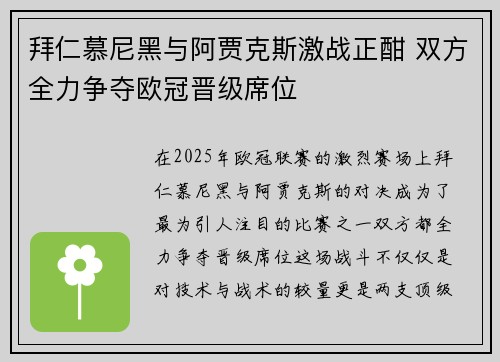 拜仁慕尼黑与阿贾克斯激战正酣 双方全力争夺欧冠晋级席位

在2025年欧冠联赛的激烈赛场上拜仁慕尼黑与阿贾克斯的对决成为了最为引人注目的比赛之一双方都全力争夺晋级席位这场战斗不仅仅是对技术与战术的较量更是两支顶级